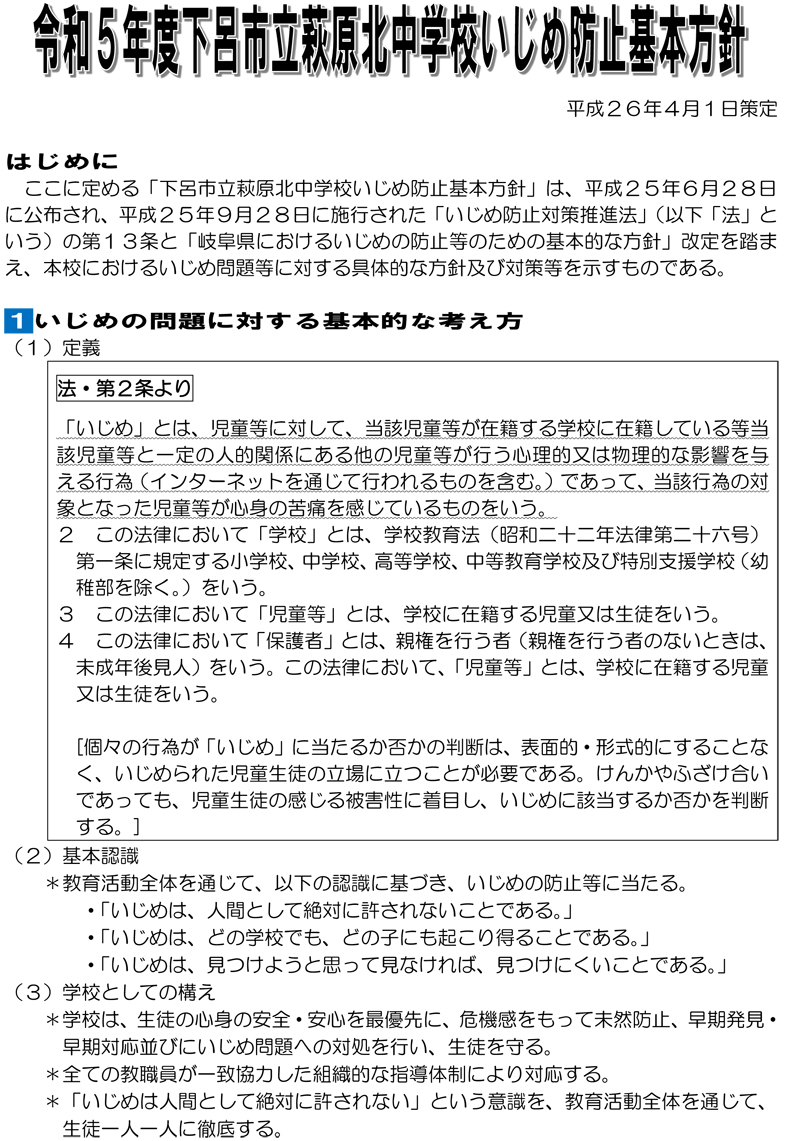 令和５年度下呂市立萩原北中学校いじめ防止基本方針

平成２６年４月１日策定

はじめに

ここに定める「下呂市立萩原北中学校いじめ防止基本方針」は、平成２５年６月２８日に公布され、平成２５年９月２８日に施行された「いじめ防止対策推進法」（以下「法」という）の第１３条と「岐阜県におけるいじめの防止等のための基本的な方針」改定を踏まえ、本校におけるいじめ問題等に対する具体的な方針及び対策等を示すものである。

1 いじめの問題に対する基本的な考え方

（１）定義

法・第２条より

「いじめ」とは、児童等に対して、当該児童等が在籍する学校に在籍している等当該児童等と一定の人的関係にある他の児童等が行う心理的又は物理的な影響を与える行為（インターネットを通じて行われるものを含む。）であって、当該行為の対象となった児童等が心身の苦痛を感じているものをいう。

２　この法律において「学校」とは、学校教育法（昭和二十二年法律第二十六号）第一条に規定する小学校、中学校、高等学校、中等教育学校及び特別支援学校（幼稚部を除く。）をいう。

３　この法律において「児童等」とは、学校に在籍する児童又は生徒をいう。

４　この法律において「保護者」とは、親権を行う者（親権を行う者のないときは、未成年後見人）をいう。この法律において、「児童等」とは、学校に在籍する児童又は生徒をいう。

［個々の行為が「いじめ」に当たるか否かの判断は、表面的・形式的にすることなく、いじめられた児童生徒の立場に立つことが必要である。けんかやふざけ合いであっても、児童生徒の感じる被害性に着目し、いじめに該当するか否かを判断する。］

（２）基本認識

＊教育活動全体を通じて、以下の認識に基づき、いじめの防止等に当たる。

・「いじめは、人間として絶対に許されないことである。」

・「いじめは、どの学校でも、どの子にも起こり得ることである。」

・「いじめは、見つけようと思って見なければ、見つけにくいことである。」

（３）学校としての構え

＊学校は、生徒の心身の安全・安心を最優先に、危機感をもって未然防止、早期発見・早期対応並びにいじめ問題への対処を行い、生徒を守る。

＊全ての教職員が一致協力した組織的な指導体制により対応する。

＊「いじめは人間として絶対に許されない」という意識を、教育活動全体を通じて、生徒一人一人に徹底する。